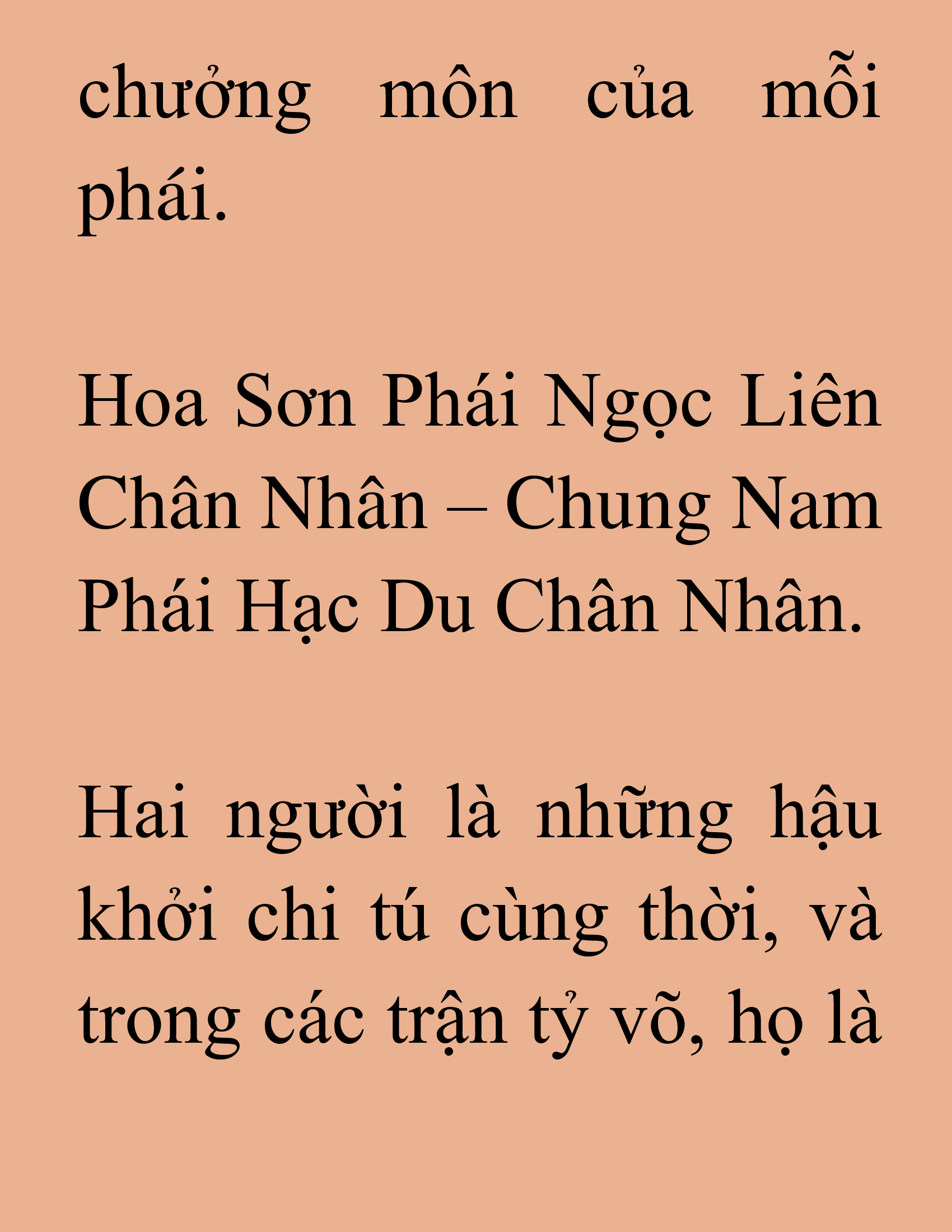 chưởng môn của mỗi phái.

Hoa Sơn Phái Ngọc Liên Chân Nhân – Chung Nam Phái Hạc Du Chân Nhân.

Hai người là những hậu khởi chi tú cùng thời, và trong các trận tỷ võ, họ là